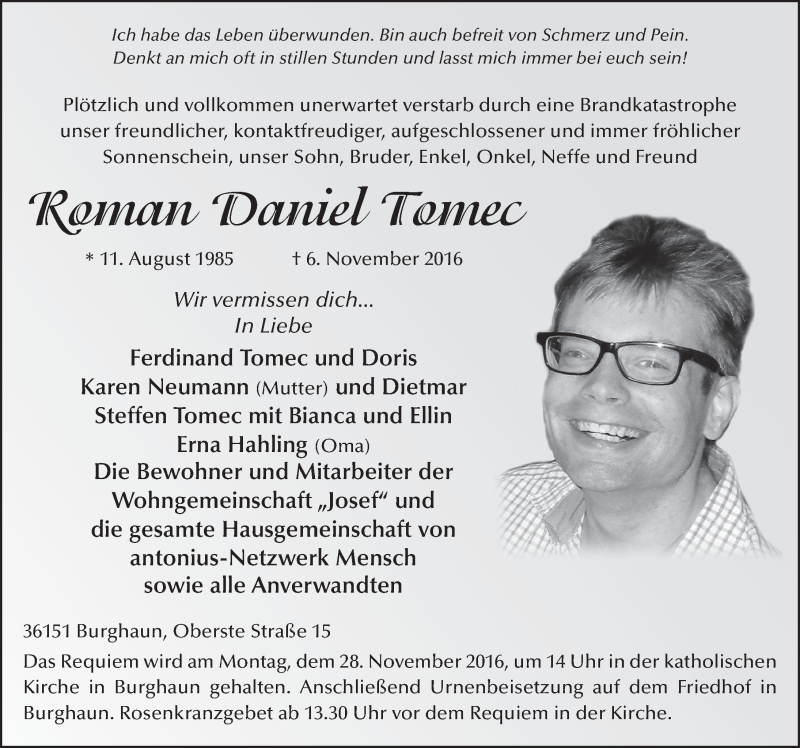 Ich habe das Leben überwunden. Bin auch befreit von Schmerz und Pein.
Denkt an mich oft in stillen Stunden und lasst mich immer bei euch sein!

Plötzlich und vollkommen unerwartet verstarb durch eine Brandkatastrophe unser freundlicher, kontaktfreudiger, aufgeschlossener und immer fröhlicher Sonnenschein, unser Sohn, Bruder, Enkel, Onkel, Neffe und Freund

Roman Daniel Tomec

* 11. August 1985 † 6. November 2016

Wir vermissen dich...
In Liebe

Ferdinand Tomec und Doris
Karen Neumann (Mutter) und Dietmar
Steffen Tomec mit Bianca und Ellin
Erna Hahling (Oma)
Die Bewohner und Mitarbeiter der Wohngemeinschaft „Josef“ und die gesamte Hausgemeinschaft von antonius-Netzwerk Mensch sowie alle Anverwandten

36151 Burghaun, Oberste Straße 15

Das Requiem wird am Montag, dem 28. November 2016, um 14 Uhr in der katholischen Kirche in Burghaun gehalten. Anschließend Urnenbeisetzung auf dem Friedhof in Burghaun. Rosenkranzgebet ab 13.30 Uhr vor dem Requiem in der Kirche.